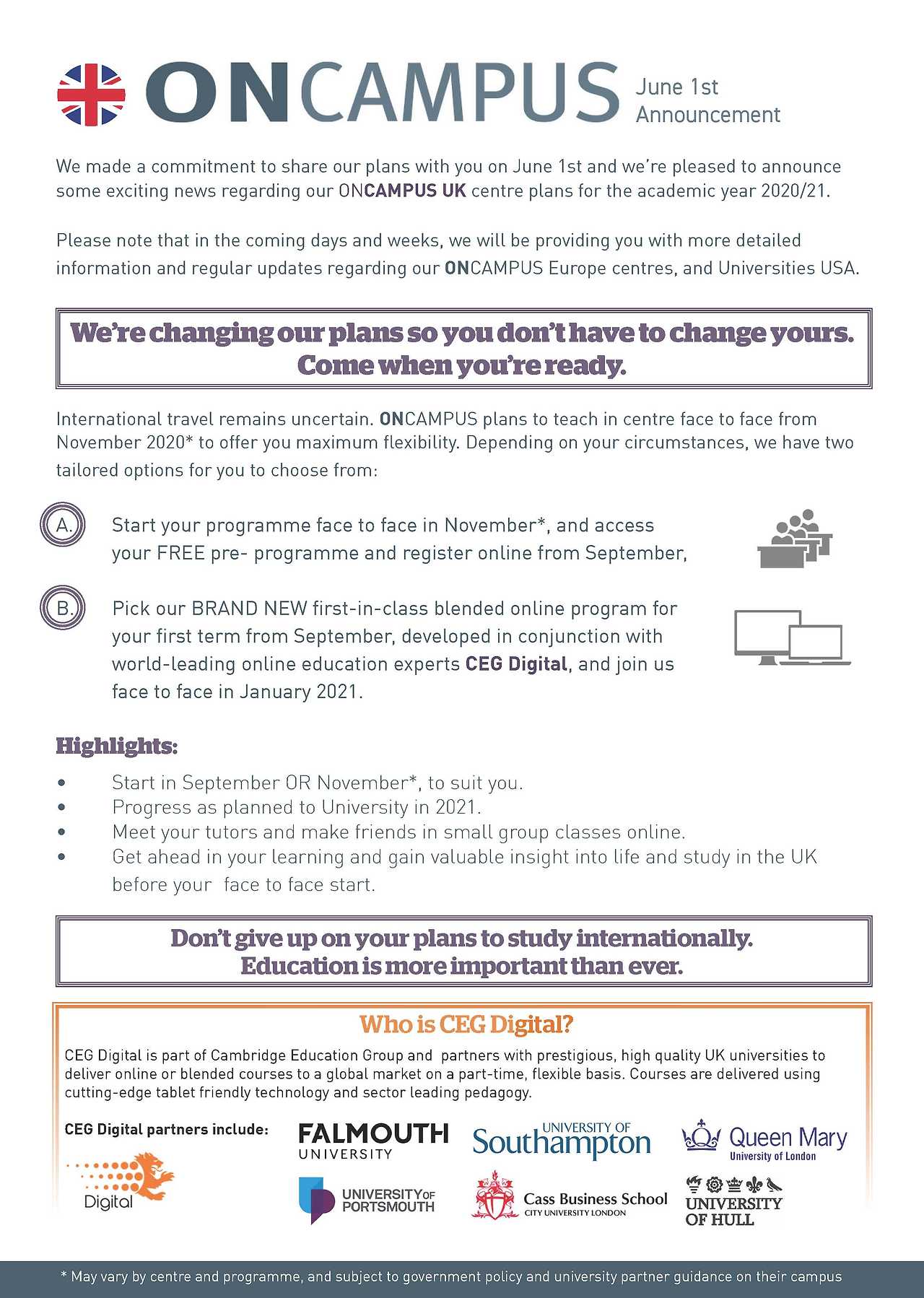 ONCAMPUS June 1st Announcement

We made a commitment to share our plans with you on June 1st and we're pleased to announce some exciting news regarding our ONCAMPUS UK centre plans for the academic year 2020/21.

Please note that in the coming days and weeks, we will be providing you with more detailed information and regular updates regarding our ONCAMPUS Europe centres, and Universities USA.

We're changing our plans so you don't have to change yours. Come when you're ready.

International travel remains uncertain. ONCAMPUS plans to teach in centre face to face from November 2020* to offer you maximum flexibility. Depending on your circumstances, we have two tailored options for you to choose from:

A. Start your programme face to face in November*, and access your FREE pre- programme and register online from September,

B. Pick our BRAND NEW first-in-class blended online program for your first term from September, developed in conjunction with world-leading online education experts CEG Digital, and join us face to face in January 2021.

Highlights:

• Start in September OR November*, to suit you.
• Progress as planned to University in 2021.
• Meet your tutors and make friends in small group classes online.
• Get ahead in your learning and gain valuable insight into life and study in the UK before your face to face start.

Don't give up on your plans to study internationally. Education is more important than ever.

Who is CEG Digital?

CEG Digital is part of Cambridge Education Group and partners with prestigious, high quality UK universities to deliver online or blended courses to a global market on a part-time, flexible basis. Courses are delivered using cutting-edge tablet friendly technology and sector leading pedagogy.

CEG Digital partners include:

Digital

FALMOUTH UNIVERSITY

UNIVERSITY OF Southampton

Queen Mary University of London

UNIVERSITY OF PORTSMOUTH

Cass Business School CITY UNIVERSITY LONDON

UNIVERSITY OF HULL

* May vary by centre and programme, and subject to government policy and university partner guidance on their campus